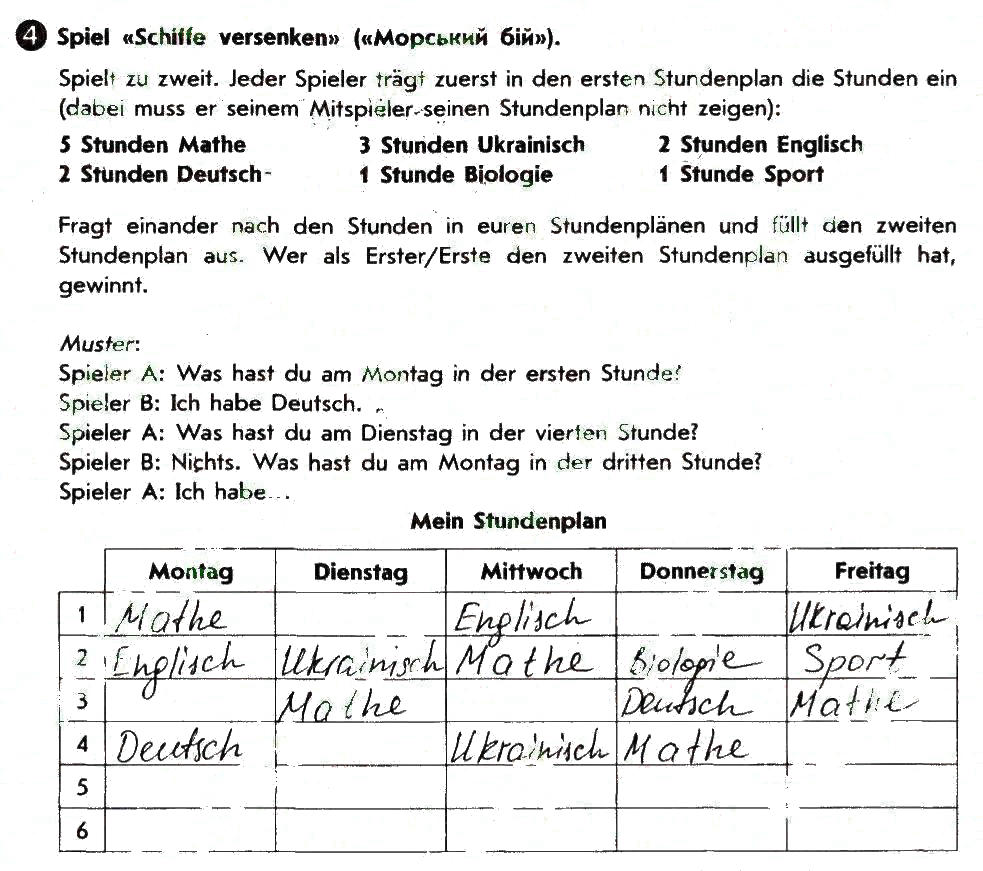 4 Spiel «Schiffe versenken» («Морський бій»).

Spielt zu zweit. Jeder Spieler trägt zuerst in den ersten Stundenplan die Stunden ein (dabei muss er seinem Mitspieler seinen Stundenplan nicht zeigen):

5 Stunden Mathe
2 Stunden Deutsch
3 Stunden Ukrainisch
1 Stunde Biologie
2 Stunden Englisch
1 Stunde Sport

Fragt einander nach den Stunden in euren Stundenplänen und füllt den zweiten Stundenplan aus. Wer als Erster/Erste den zweiten Stundenplan ausgefüllt hat, gewinnt.

Muster:
Spieler A: Was hast du am Montag in der ersten Stunde?
Spieler B: Ich habe Deutsch.
Spieler A: Was hast du am Dienstag in der vierten Stunde?
Spieler B: Nichts. Was hast du am Montag in der dritten Stunde?
Spieler A: Ich habe...

Mein Stundenplan

| | Montag | Dienstag | Mittwoch | Donnerstag | Freitag |
|---|---|---|---|---|---|
| 1 | Mathe | | Englisch | | Ukrainisch |
| 2 | Englisch | Ukrainisch | Mathe | Biologie | Sport |
| 3 | | Mathe | | Deutsch | Mathe |
| 4 | Deutsch | | Ukrainisch | Mathe | |
| 5 | | | | | |
| 6 | | | | | |